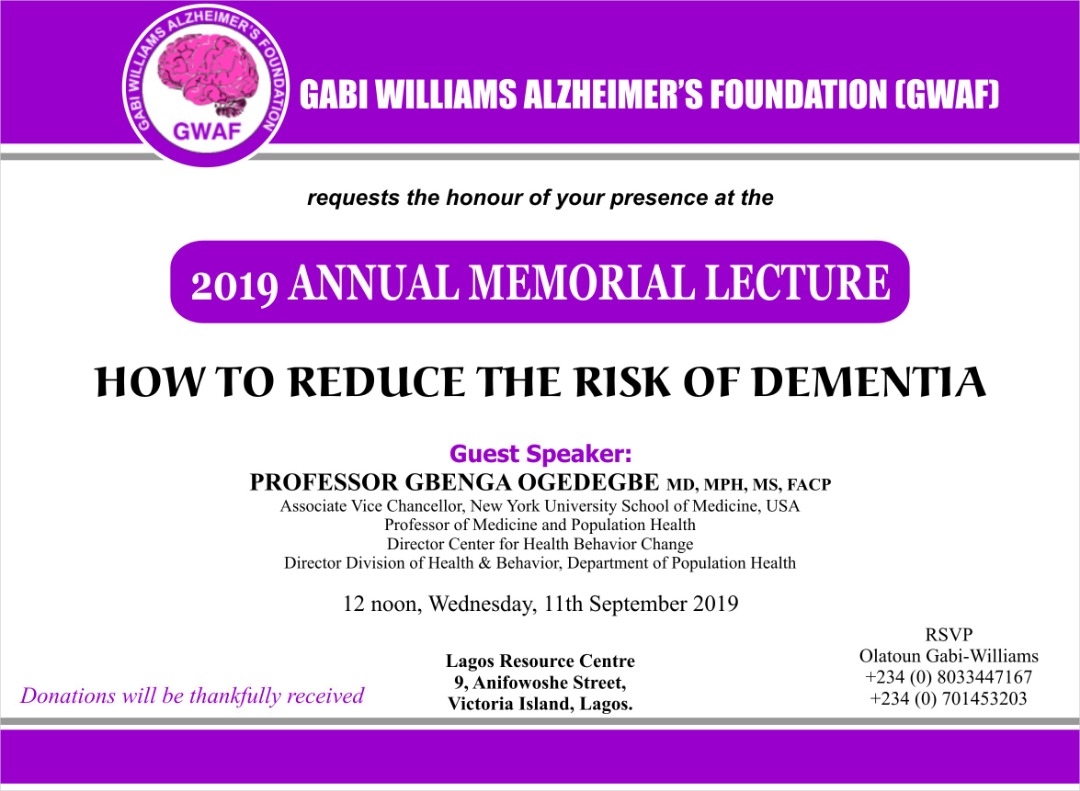 GABI WILLIAMS ALZHEIMER'S FOUNDATION

GWAF

GABI WILLIAMS ALZHEIMER'S FOUNDATION (GWAF)

requests the honour of your presence at the

2019 ANNUAL MEMORIAL LECTURE

HOW TO REDUCE THE RISK OF DEMENTIA

Guest Speaker:
PROFESSOR GBENGA OGEDEGBE MD, MPH, MS, FACP
Associate Vice Chancellor, New York University School of Medicine, USA
Professor of Medicine and Population Health
Director Center for Health Behavior Change
Director Division of Health & Behavior, Department of Population Health

12 noon, Wednesday, 11th September 2019

Donations will be thankfully received

Lagos Resource Centre
9, Anifowoshe Street,
Victoria Island, Lagos.

RSVP
Olatoun Gabi-Williams
+234 (0) 8033447167
+234 (0) 701453203